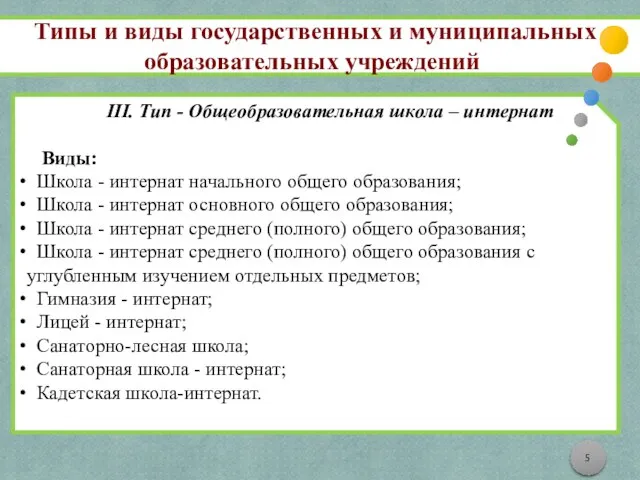 Типы и виды государственных и муниципальных образовательных учреждений

III. Тип - Общеобразовательная школа – интернат

Виды:
• Школа - интернат начального общего образования;
• Школа - интернат основного общего образования;
• Школа - интернат среднего (полного) общего образования;
• Школа - интернат среднего (полного) общего образования с углубленным изучением отдельных предметов;
• Гимназия - интернат;
• Лицей - интернат;
• Санаторно-лесная школа;
• Санаторная школа - интернат;
• Кадетская школа-интернат.

5